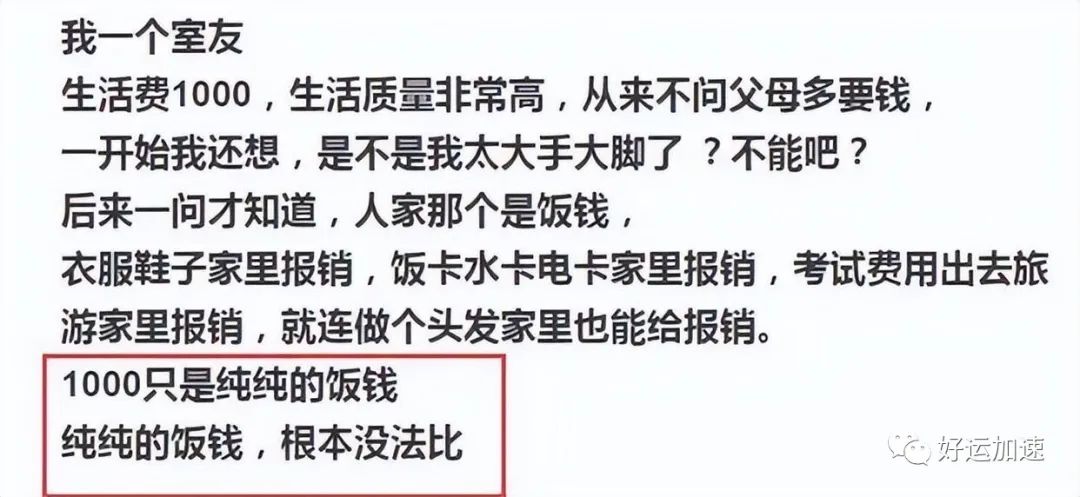 我一个室友
生活费1000，生活质量非常高，从来不问父母多要钱，
一开始我还想，是不是我太大手大脚了 ？不能吧？
后来一问才知道，人家那个是饭钱，
衣服鞋子家里报销，饭卡水卡电卡家里报销，考试费用出去旅游家里报销，就连做个头发家里也能给报销。
1000只是纯纯的饭钱
纯纯的饭钱，根本没法比

好运加速